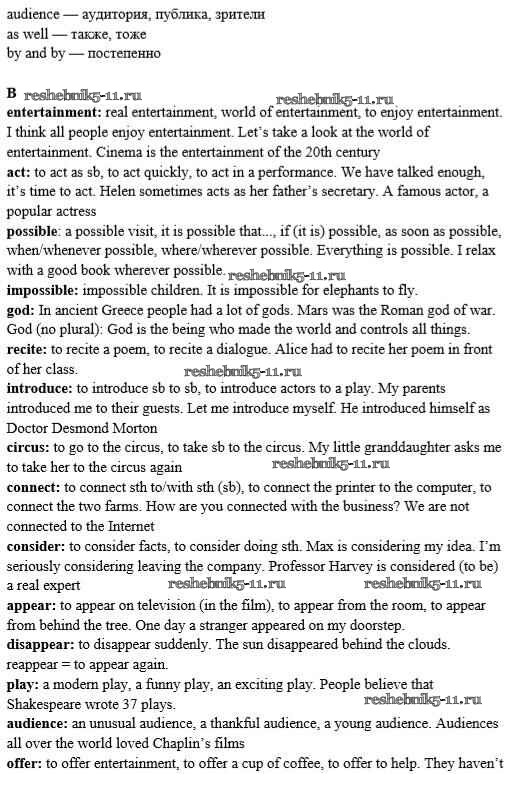 audience — аудитория, публика, зрители
as well — также, тоже
by and by — постепенно

B reshebnik5-11.ru reshebnik5-11.ru
entertainment: real entertainment, world of entertainment, to enjoy entertainment. I think all people enjoy entertainment. Let's take a look at the world of entertainment. Cinema is the entertainment of the 20th century
act: to act as sb, to act quickly, to act in a performance. We have talked enough, it's time to act. Helen sometimes acts as her father's secretary. A famous actor, a popular actress
possible: a possible visit, it is possible that..., if (it is) possible, as soon as possible, when/whenever possible, where/wherever possible. Everything is possible. I relax with a good book wherever possible. reshebnik5-11.ru
impossible: impossible children. It is impossible for elephants to fly.
god: In ancient Greece people had a lot of gods. Mars was the Roman god of war. God (no plural): God is the being who made the world and controls all things.
recite: to recite a poem, to recite a dialogue. Alice had to recite her poem in front of her class. reshebnik5-11.ru
introduce: to introduce sb to sb, to introduce actors to a play. My parents introduced me to their guests. Let me introduce myself. He introduced himself as Doctor Desmond Morton
circus: to go to the circus, to take sb to the circus. My little granddaughter asks me to take her to the circus again reshebnik5-11.ru
connect: to connect sth to/with sth (sb), to connect the printer to the computer, to connect the two farms. How are you connected with the business? We are not connected to the Internet
consider: to consider facts, to consider doing sth. Max is considering my idea. I'm seriously considering leaving the company. Professor Harvey is considered (to be) a real expert reshebnik5-11.ru reshebnik5-11.ru
appear: to appear on television (in the film), to appear from the room, to appear from behind the tree. One day a stranger appeared on my doorstep.
disappear: to disappear suddenly. The sun disappeared behind the clouds. reappear = to appear again.
play: a modern play, a funny play, an exciting play. People believe that Shakespeare wrote 37 plays. reshebnik5-11.ru
audience: an unusual audience, a thankful audience, a young audience. Audiences all over the world loved Chaplin's films
offer: to offer entertainment, to offer a cup of coffee, to offer to help. They haven't